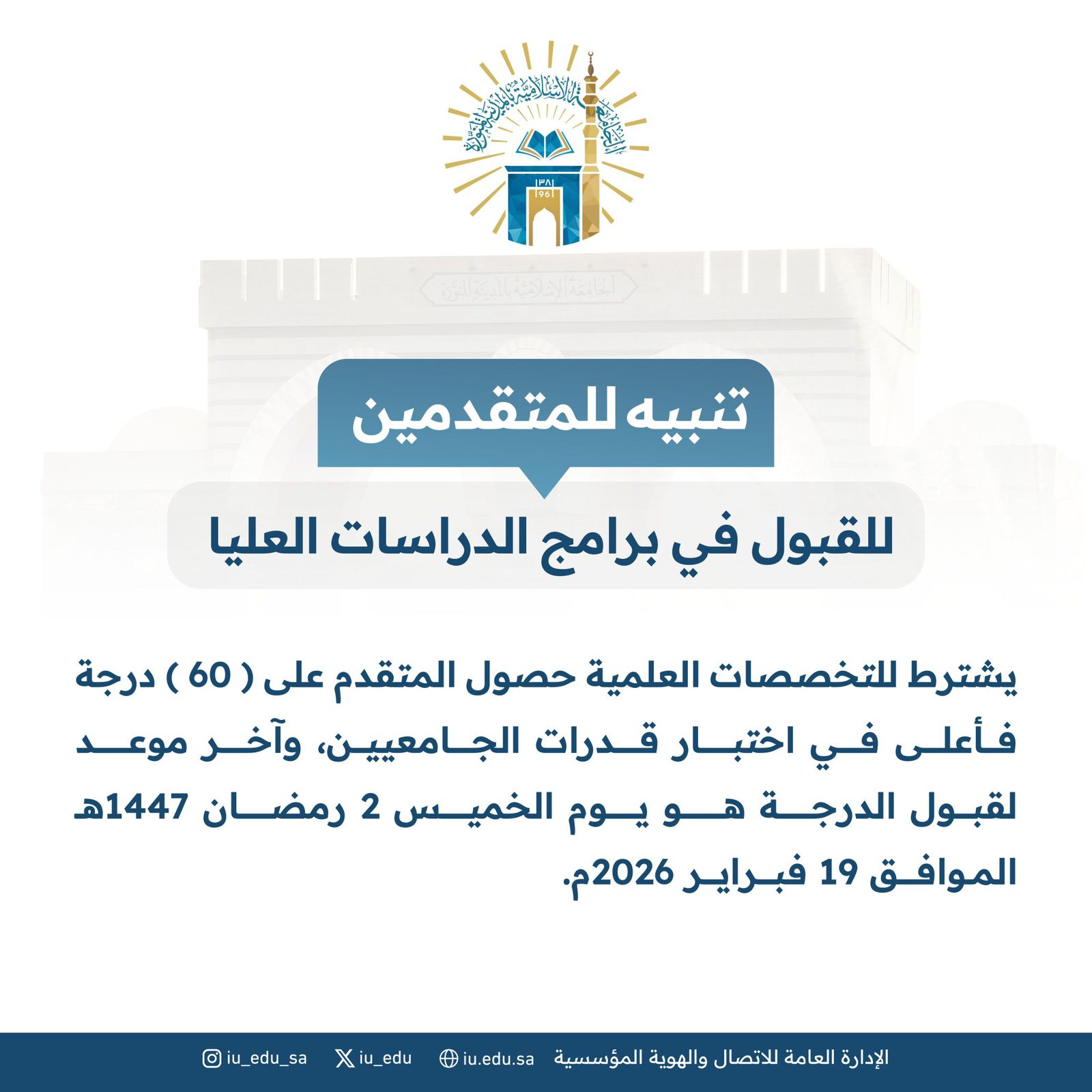 الجامعة الإسلامية بالمدينة المنورة
١٣٨١
1961

الجامعة الإسلامية بالمدينة المنورة

تنبيه للمتقدمين

للقبول في برامج الدراسات العليا

يشترط للتخصصات العلمية حصول المتقدم على ( 60 ) درجة فأعلى في اختبار قدرات الجامعيين، وآخر موعد لقبول الدرجة هو يوم الخميس 2 رمضان 1447هـ الموافق 19 فبراير 2026م.

الإدارة العامة للاتصال والهوية المؤسسية iu.edu.sa iu_edu iu_edu_sa